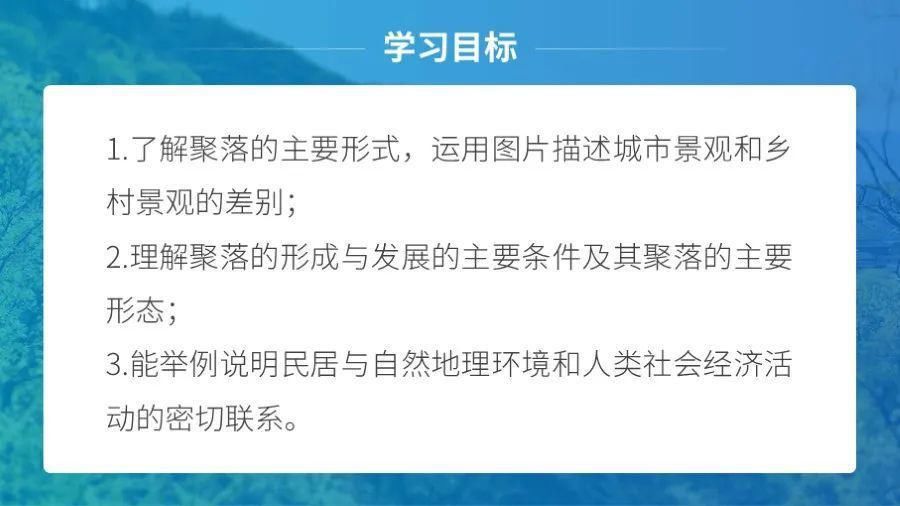 学习目标

1.了解聚落的主要形式，运用图片描述城市景观和乡村景观的差别；

2.理解聚落的形成与发展的主要条件及其聚落的主要形态；

3.能举例说明民居与自然地理环境和人类社会经济活动的密切联系。